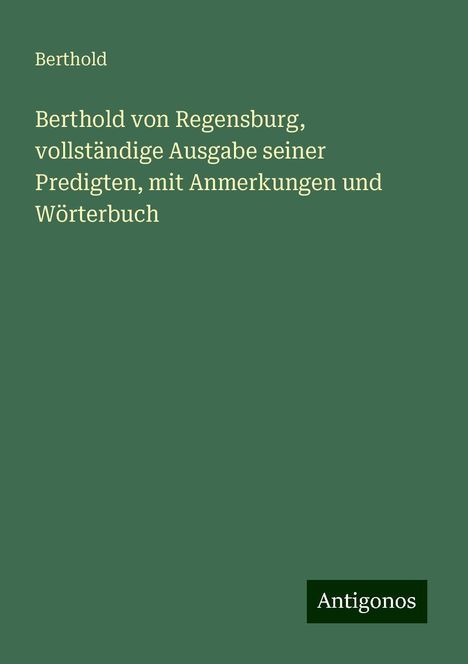 Berthold

Berthold von Regensburg, vollständige Ausgabe seiner Predigten, mit Anmerkungen und Wörterbuch

Antigonos